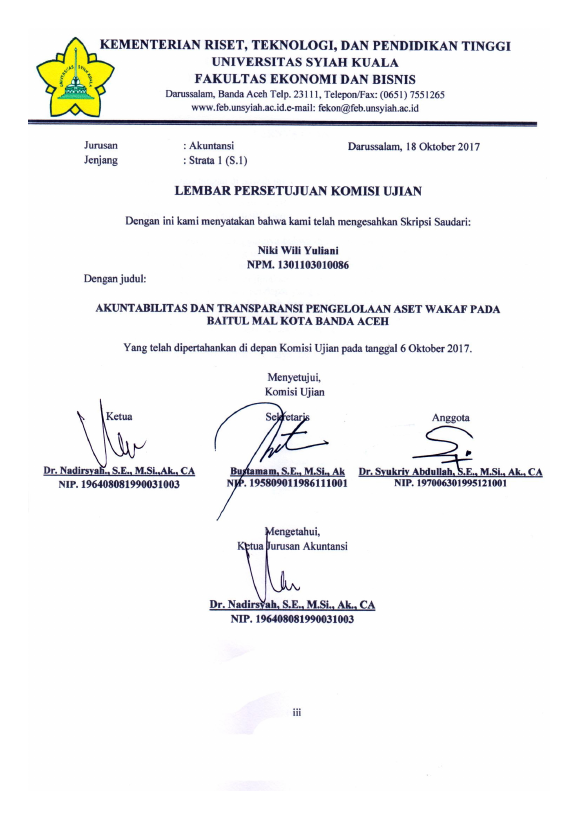 UNIVERSITAS SYIAH KUALA

KEMENTERIAN RISET, TEKNOLOGI, DAN PENDIDIKAN TINGGI
UNIVERSITAS SYIAH KUALA
FAKULTAS EKONOMI DAN BISNIS
Darussalam, Banda Aceh Telp. 23111, Telepon/Fax: (0651) 7551265
www.feb.unsyiah.ac.id.e-mail: fekon@feb.unsyiah.ac.id

Jurusan : Akuntansi
Jenjang : Strata 1 (S.1)

Darussalam, 18 Oktober 2017

LEMBAR PERSETUJUAN KOMISI UJIAN

Dengan ini kami menyatakan bahwa kami telah mengesahkan Skripsi Saudari:

Niki Wili Yuliani
NPM. 1301103010086

Dengan judul:

AKUNTABILITAS DAN TRANSPARANSI PENGELOLAAN ASET WAKAF PADA BAITUL MAL KOTA BANDA ACEH

Yang telah dipertahankan di depan Komisi Ujian pada tanggal 6 Oktober 2017.

Menyetujui,
Komisi Ujian

Ketua

Dr. Nadirsyah., S.E., M.Si.,Ak., CA
NIP. 196408081990031003

Sekretaris

Bustamam, S.E., M.Si., Ak
NIP. 195809011986111001

Anggota

Dr. Syukriy Abdullah, S.E., M.Si., Ak., CA
NIP. 197006301995121001

Mengetahui,
Ketua Jurusan Akuntansi

Dr. Nadirsyah, S.E., M.Si., Ak., CA
NIP. 196408081990031003

iii